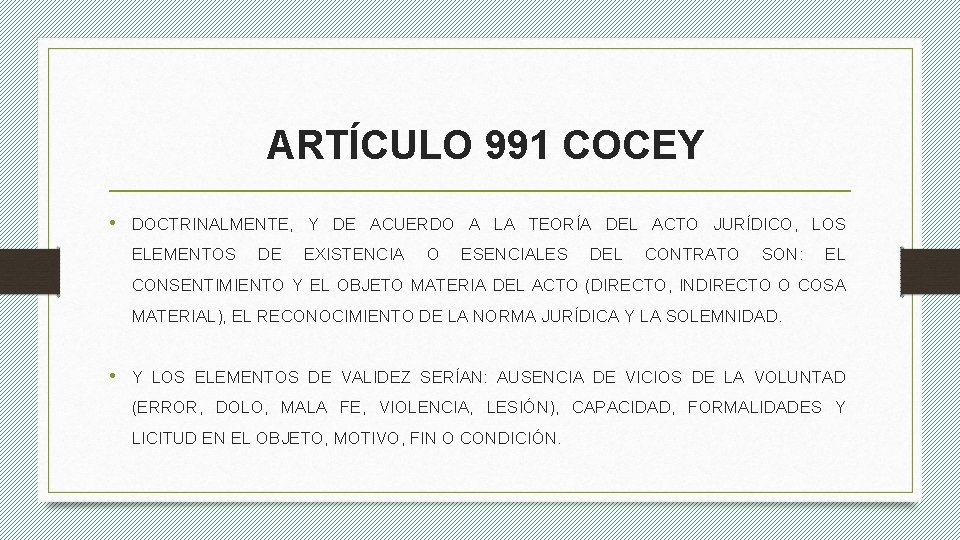 ARTÍCULO 991 COCEY

• DOCTRINALMENTE, Y DE ACUERDO A LA TEORÍA DEL ACTO JURÍDICO, LOS ELEMENTOS DE EXISTENCIA O ESENCIALES DEL CONTRATO SON: EL CONSENTIMIENTO Y EL OBJETO MATERIA DEL ACTO (DIRECTO, INDIRECTO O COSA MATERIAL), EL RECONOCIMIENTO DE LA NORMA JURÍDICA Y LA SOLEMNIDAD.

• Y LOS ELEMENTOS DE VALIDEZ SERÍAN: AUSENCIA DE VICIOS DE LA VOLUNTAD (ERROR, DOLO, MALA FE, VIOLENCIA, LESIÓN), CAPACIDAD, FORMALIDADES Y LICITUD EN EL OBJETO, MOTIVO, FIN O CONDICIÓN.